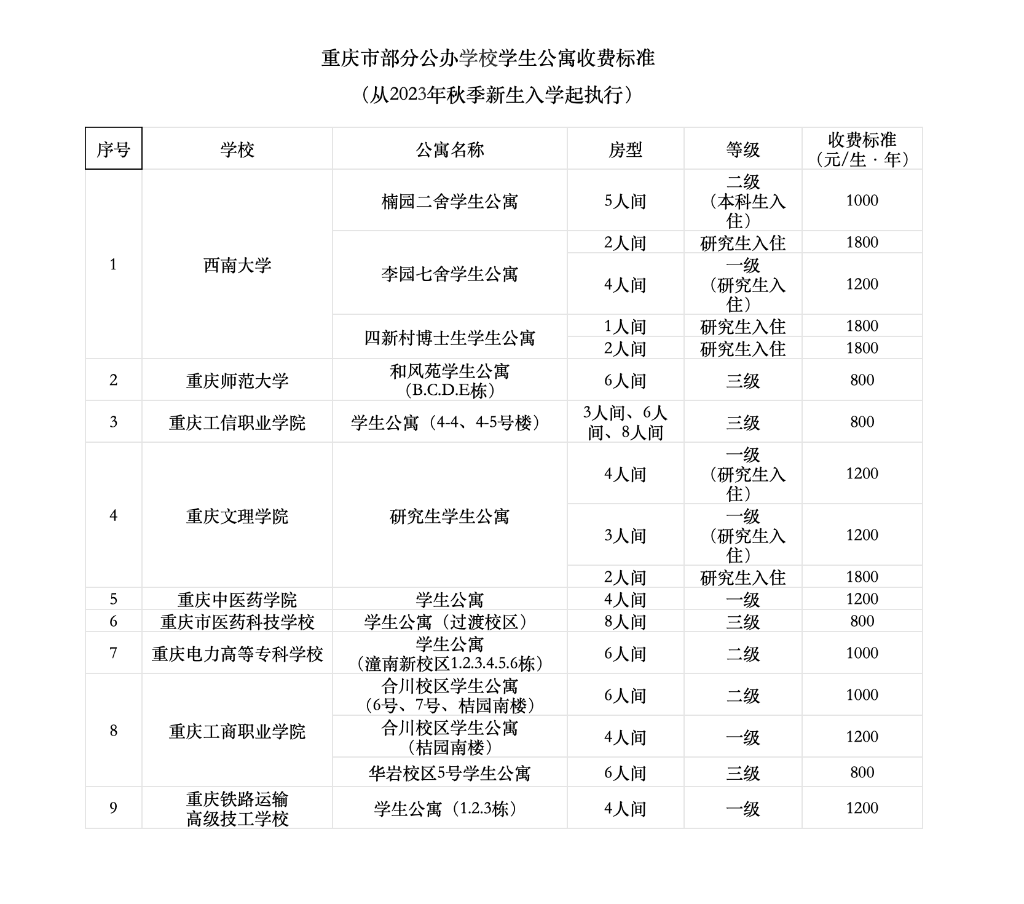 重庆市部分公办学校学生公寓收费标准

（从2023年秋季新生入学起执行）

| 序号 | 学校 | 公寓名称 | 房型 | 等级 | 收费标准（元/生·年） |
|---|---|---|---|---|---|
| 1 | 西南大学 | 楠园二舍学生公寓 | 5人间 | 二级（本科生入住） | 1000 |
| | | 李园七舍学生公寓 | 2人间 | 研究生入住 | 1800 |
| | | | 4人间 | 一级（研究生入住） | 1200 |
| | | 四新村博士生学生公寓 | 1人间 | 研究生入住 | 1800 |
| | | | 2人间 | 研究生入住 | 1800 |
| 2 | 重庆师范大学 | 和风苑学生公寓（B.C.D.E栋） | 6人间 | 三级 | 800 |
| 3 | 重庆工信职业学院 | 学生公寓（4-4、4-5号楼） | 3人间、6人间、8人间 | 三级 | 800 |
| 4 | 重庆文理学院 | 研究生学生公寓 | 4人间 | 一级（研究生入住） | 1200 |
| | | | 3人间 | 一级（研究生入住） | 1200 |
| | | | 2人间 | 研究生入住 | 1800 |
| 5 | 重庆中医药学院 | 学生公寓 | 4人间 | 一级 | 1200 |
| 6 | 重庆市医药科技学校 | 学生公寓（过渡校区） | 8人间 | 三级 | 800 |
| 7 | 重庆电力高等专科学校 | 学生公寓（潼南新校区1.2.3.4.5.6栋） | 6人间 | 二级 | 1000 |
| 8 | 重庆工商职业学院 | 合川校区学生公寓（6号、7号、桔园南楼） | 6人间 | 二级 | 1000 |
| | | 合川校区学生公寓（桔园南楼） | 4人间 | 一级 | 1200 |
| | | 华岩校区5号学生公寓 | 6人间 | 三级 | 800 |
| 9 | 重庆铁路运输高级技工学校 | 学生公寓（1.2.3栋） | 4人间 | 一级 | 1200 |